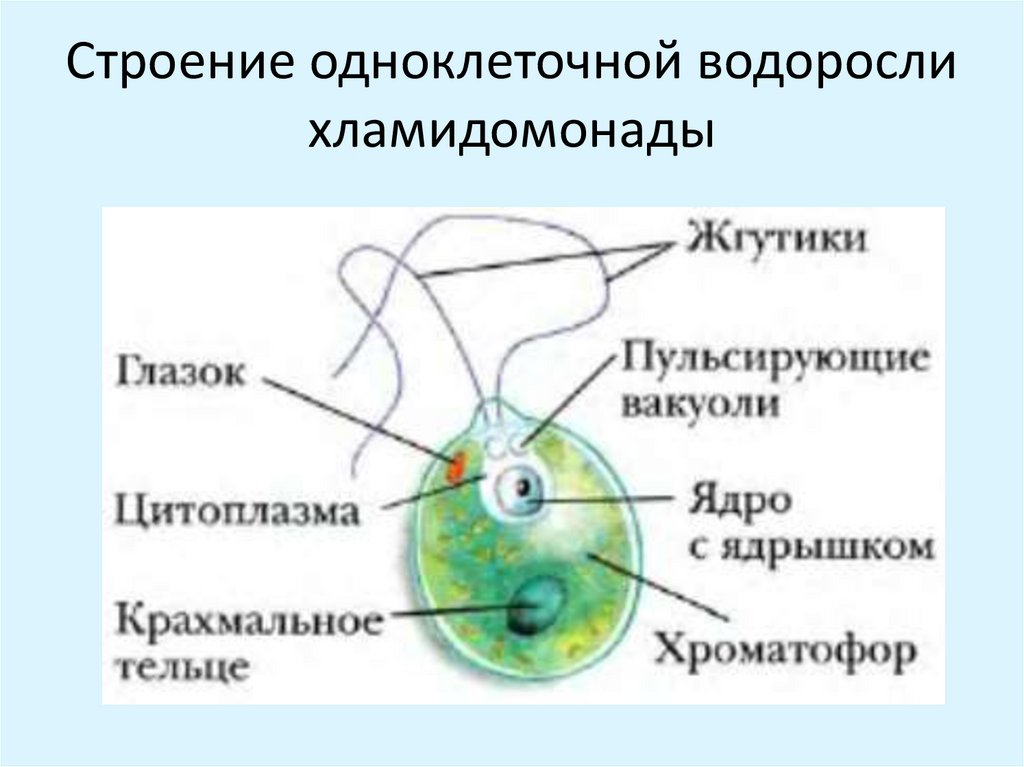 Строение одноклеточной водоросли хламидомонады

Жгутики

Глазок

Пульсирующие вакуоли

Цитоплазма

Ядро с ядрышком

Крахмальное тельце

Хроматофор